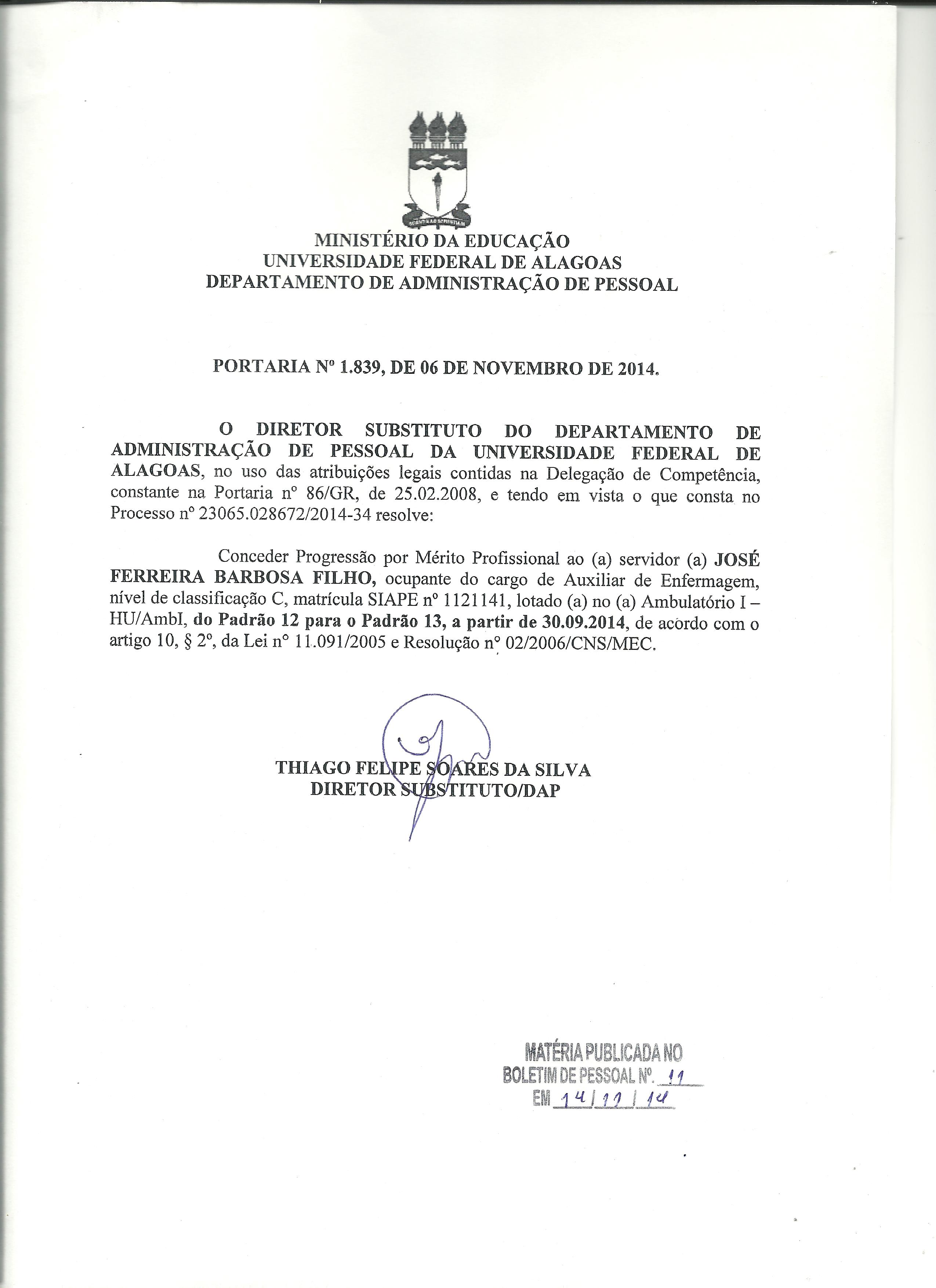 MINISTÉRIO DA EDUCAÇÃO
UNIVERSIDADE FEDERAL DE ALAGOAS
DEPARTAMENTO DE ADMINISTRAÇÃO DE PESSOAL

PORTARIA Nº 1.839, DE 06 DE NOVEMBRO DE 2014.

O DIRETOR SUBSTITUTO DO DEPARTAMENTO DE ADMINISTRAÇÃO DE PESSOAL DA UNIVERSIDADE FEDERAL DE ALAGOAS, no uso das atribuições legais contidas na Delegação de Competência, constante na Portaria nº 86/GR, de 25.02.2008, e tendo em vista o que consta no Processo nº 23065.028672/2014-34 resolve:

Conceder Progressão por Mérito Profissional ao (a) servidor (a) JOSÉ FERREIRA BARBOSA FILHO, ocupante do cargo de Auxiliar de Enfermagem, nível de classificação C, matrícula SIAPE nº 1121141, lotado (a) no (a) Ambulatório I – HU/AmbI, do Padrão 12 para o Padrão 13, a partir de 30.09.2014, de acordo com o artigo 10, § 2º, da Lei nº 11.091/2005 e Resolução nº 02/2006/CNS/MEC.

THIAGO FELIPE SOARES DA SILVA
DIRETOR SUBSTITUTO/DAP

MATÉRIA PUBLICADA NO
BOLETIM DE PESSOAL Nº. 11
EM 14/11/14